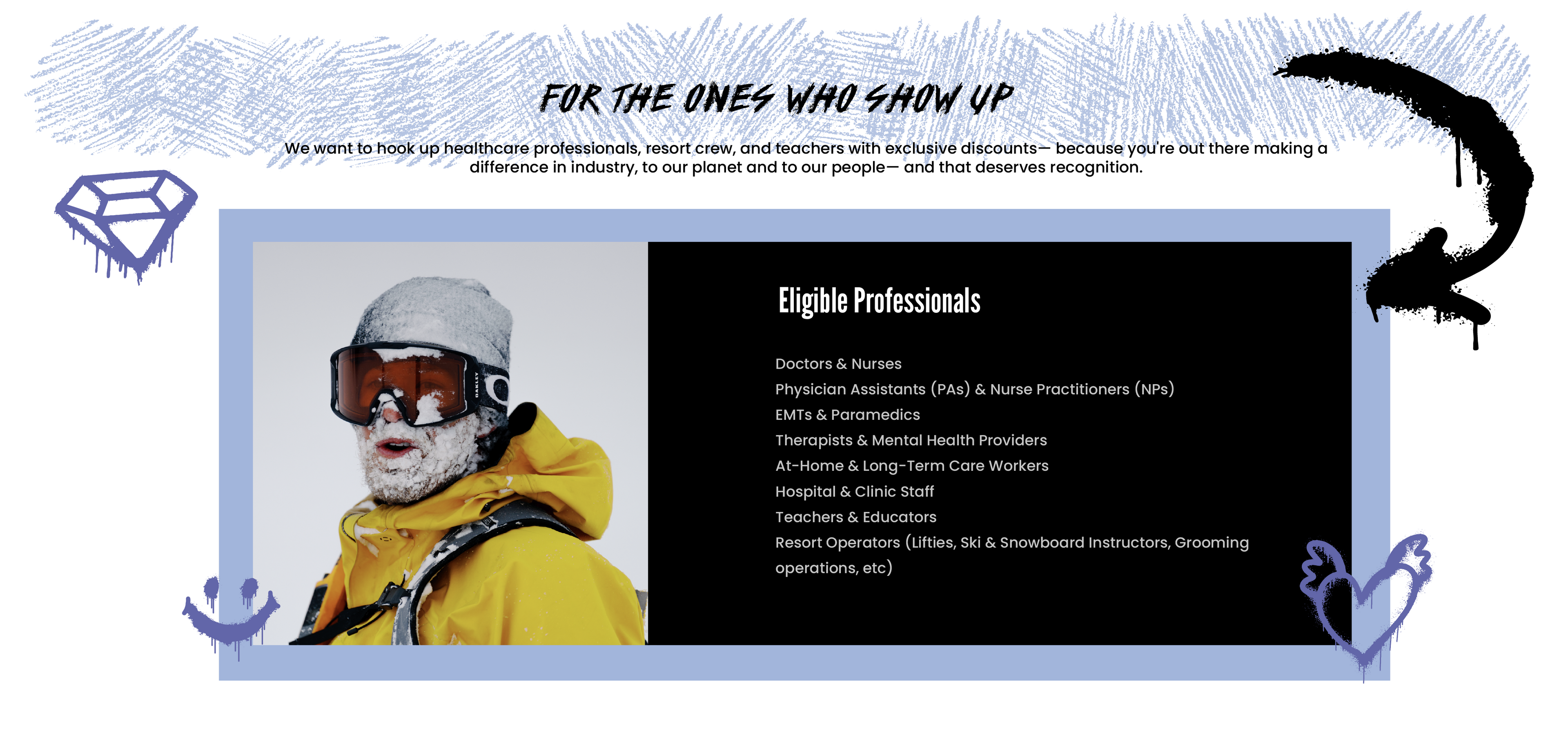 FOR THE ONES WHO SHOW UP

We want to hook up healthcare professionals, resort crew, and teachers with exclusive discounts— because you're out there making a difference in industry, to our planet and to our people— and that deserves recognition.

OAKLEY

Eligible Professionals

Doctors & Nurses
Physician Assistants (PAs) & Nurse Practitioners (NPs)
EMTs & Paramedics
Therapists & Mental Health Providers
At-Home & Long-Term Care Workers
Hospital & Clinic Staff
Teachers & Educators
Resort Operators (Lifties, Ski & Snowboard Instructors, Grooming operations, etc)